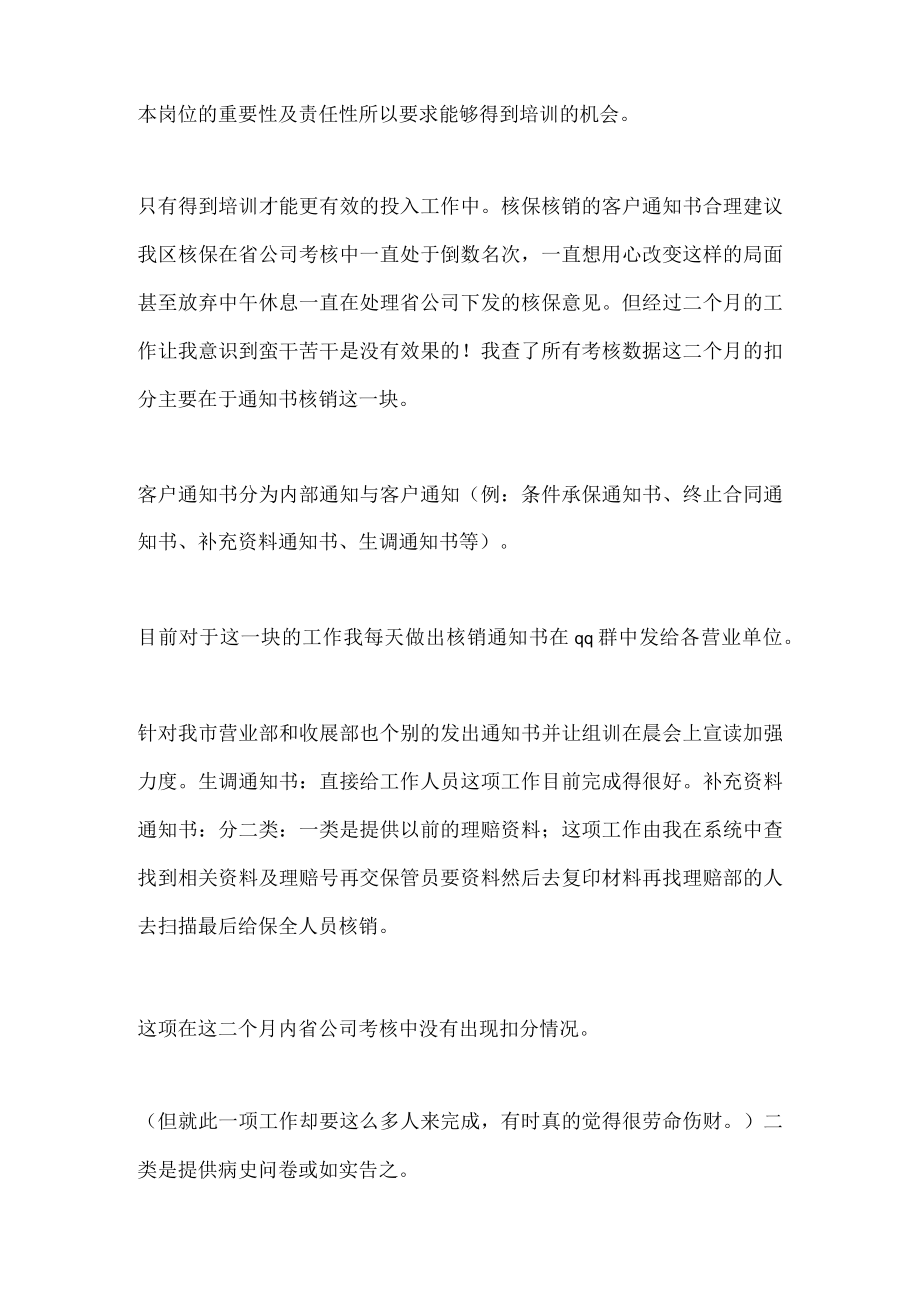 本岗位的重要性及责任性所以要求能够得到培训的机会。

只有得到培训才能更有效的投入工作中。核保核销的客户通知书合理建议我区核保在省公司考核中一直处于倒数名次，一直想用心改变这样的局面甚至放弃中午休息一直在处理省公司下发的核保意见。但经过二个月的工作让我意识到蛮干苦干是没有效果的！我查了所有考核数据这二个月的扣分主要在于通知书核销这一块。

客户通知书分为内部通知与客户通知（例：条件承保通知书、终止合同通知书、补充资料通知书、生调通知书等）。

目前对于这一块的工作我每天做出核销通知书在qq群中发给各营业单位。

针对我市营业部和收展部也个别的发出通知书并让组训在晨会上宣读加强力度。生调通知书：直接给工作人员这项工作目前完成得很好。补充资料通知书：分二类：一类是提供以前的理赔资料；这项工作由我在系统中查找到相关资料及理赔号再交保管员要资料然后去复印材料再找理赔部的人去扫描最后给保全人员核销。

这项在这二个月内省公司考核中没有出现扣分情况。

（但就此一项工作却要这么多人来完成，有时真的觉得很劳命伤财。）二类是提供病史问卷或如实告之。